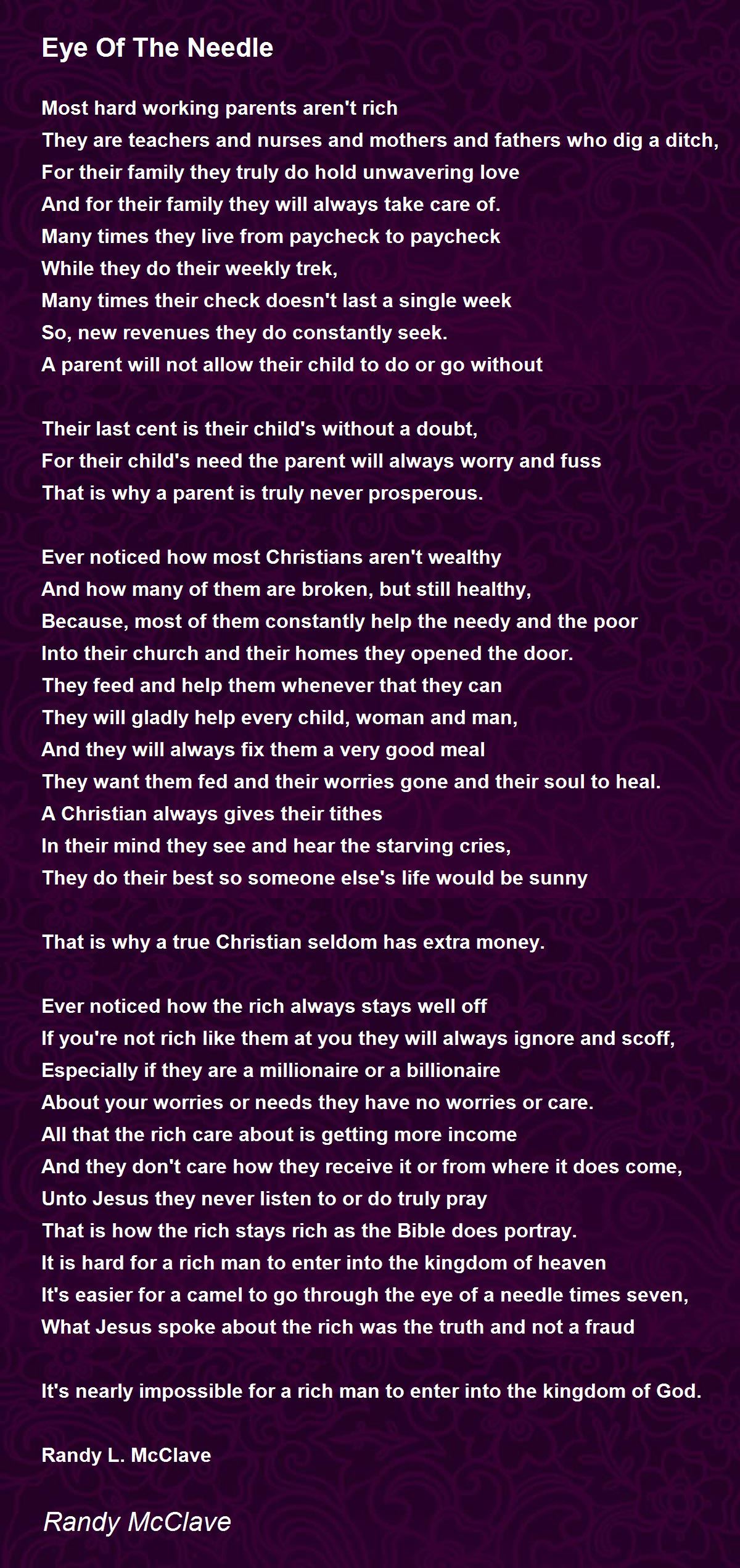 Eye Of The Needle

Most hard working parents aren't rich
They are teachers and nurses and mothers and fathers who dig a ditch,
For their family they truly do hold unwavering love
And for their family they will always take care of.
Many times they live from paycheck to paycheck
While they do their weekly trek,
Many times their check doesn't last a single week
So, new revenues they do constantly seek.
A parent will not allow their child to do or go without

Their last cent is their child's without a doubt,
For their child's need the parent will always worry and fuss
That is why a parent is truly never prosperous.

Ever noticed how most Christians aren't wealthy
And how many of them are broken, but still healthy,
Because, most of them constantly help the needy and the poor
Into their church and their homes they opened the door.
They feed and help them whenever that they can
They will gladly help every child, woman and man,
And they will always fix them a very good meal
They want them fed and their worries gone and their soul to heal.
A Christian always gives their tithes
In their mind they see and hear the starving cries,
They do their best so someone else's life would be sunny

That is why a true Christian seldom has extra money.

Ever noticed how the rich always stays well off
If you're not rich like them at you they will always ignore and scoff,
Especially if they are a millionaire or a billionaire
About your worries or needs they have no worries or care.
All that the rich care about is getting more income
And they don't care how they receive it or from where it does come,
Unto Jesus they never listen to or do truly pray
That is how the rich stays rich as the Bible does portray.
It is hard for a rich man to enter into the kingdom of heaven
It's easier for a camel to go through the eye of a needle times seven,
What Jesus spoke about the rich was the truth and not a fraud

It's nearly impossible for a rich man to enter into the kingdom of God.

Randy L. McClave

Randy McClave